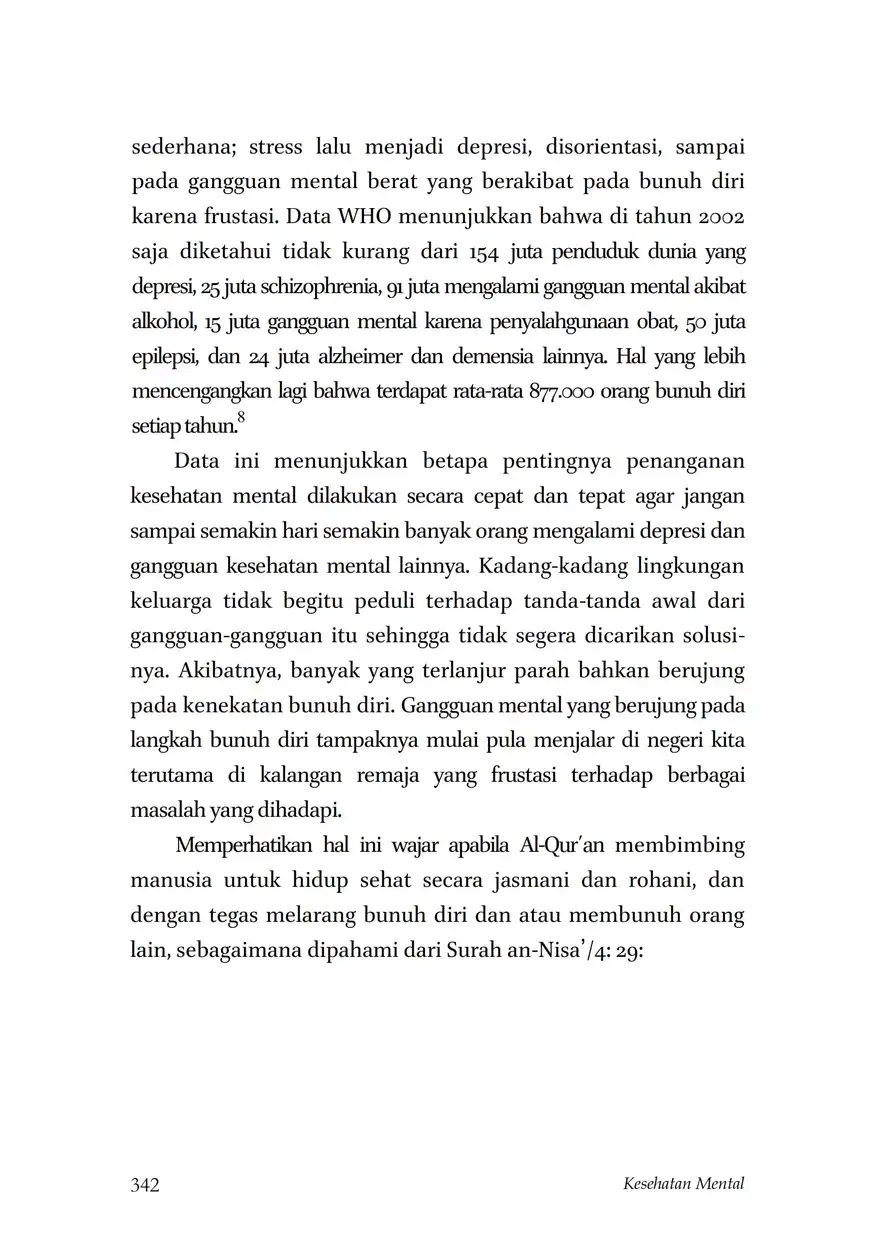 sederhana; stress lalu menjadi depresi, disorientasi, sampai pada gangguan mental berat yang berakibat pada bunuh diri karena frustasi. Data WHO menunjukkan bahwa di tahun 2002 saja diketahui tidak kurang dari 154 juta penduduk dunia yang depresi, 25 juta schizophrenia, 91 juta mengalami gangguan mental akibat alkohol, 15 juta gangguan mental karena penyalahgunaan obat, 50 juta epilepsi, dan 24 juta alzheimer dan demensia lainnya. Hal yang lebih mencengangkan lagi bahwa terdapat rata-rata 877.000 orang bunuh diri setiap tahun.$^8$

Data ini menunjukkan betapa pentingnya penanganan kesehatan mental dilakukan secara cepat dan tepat agar jangan sampai semakin hari semakin banyak orang mengalami depresi dan gangguan kesehatan mental lainnya. Kadang-kadang lingkungan keluarga tidak begitu peduli terhadap tanda-tanda awal dari gangguan-gangguan itu sehingga tidak segera dicarikan solusinya. Akibatnya, banyak yang terlanjur parah bahkan berujung pada kenekatan bunuh diri. Gangguan mental yang berujung pada langkah bunuh diri tampaknya mulai pula menjalar di negeri kita terutama di kalangan remaja yang frustasi terhadap berbagai masalah yang dihadapi.

Memperhatikan hal ini wajar apabila Al-Qur'an membimbing manusia untuk hidup sehat secara jasmani dan rohani, dan dengan tegas melarang bunuh diri dan atau membunuh orang lain, sebagaimana dipahami dari Surah an-Nisa'/4: 29:

342 Kesehatan Mental